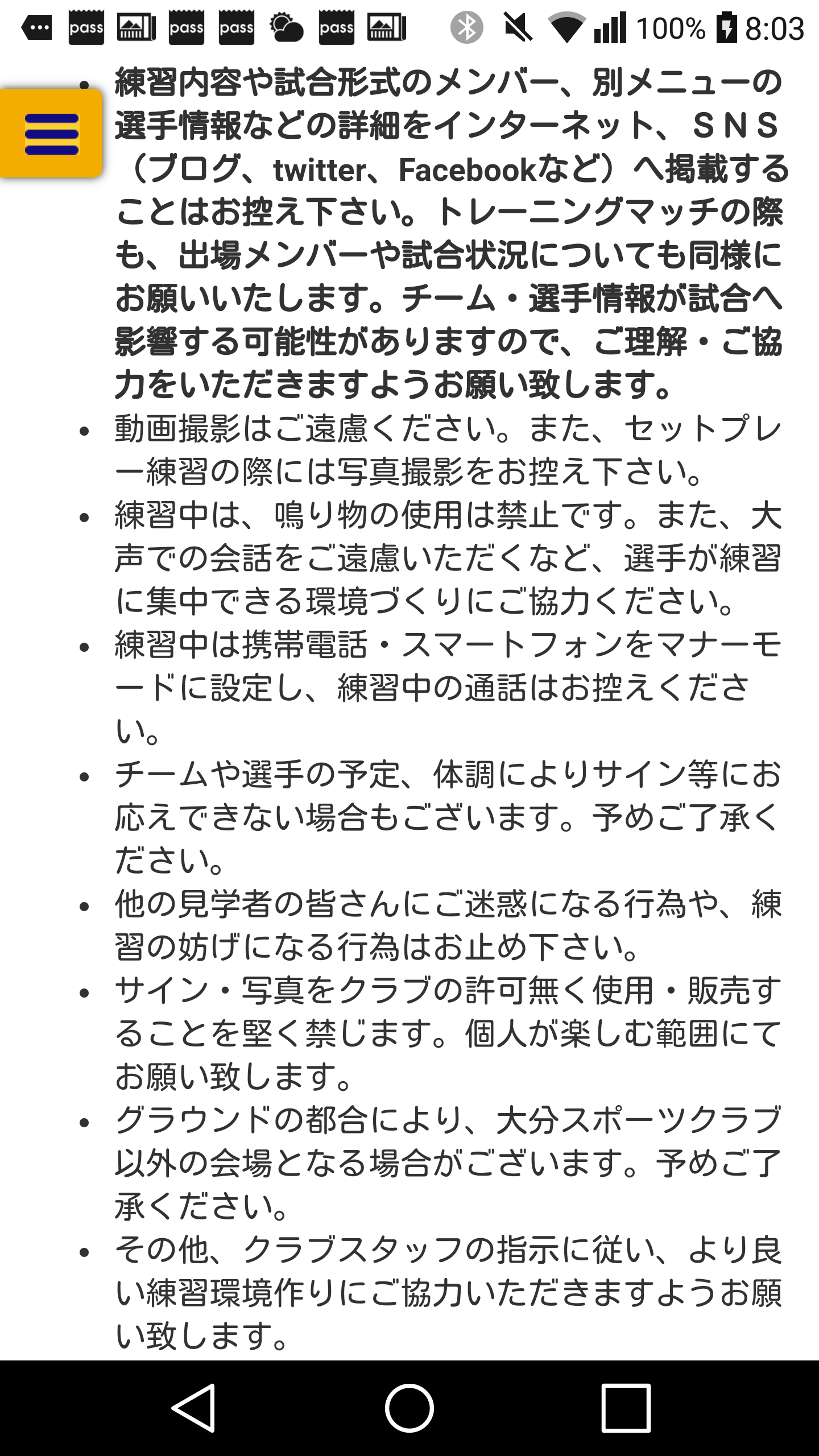 pass pass pass pass 100% 8:03

- 練習内容や試合形式のメンバー、別メニューの選手情報などの詳細をインターネット、ＳＮＳ（ブログ、twitter、Facebookなど）へ掲載することはお控え下さい。トレーニングマッチの際も、出場メンバーや試合状況についても同様にお願いいたします。チーム・選手情報が試合へ影響する可能性がありますので、ご理解・ご協力をいただきますようお願い致します。
- 動画撮影はご遠慮ください。また、セットプレー練習の際には写真撮影をお控え下さい。
- 練習中は、鳴り物の使用は禁止です。また、大声での会話をご遠慮いただくなど、選手が練習に集中できる環境づくりにご協力ください。
- 練習中は携帯電話・スマートフォンをマナーモードに設定し、練習中の通話はお控えください。
- チームや選手の予定、体調によりサイン等にお応えできない場合もございます。予めご了承ください。
- 他の見学者の皆さんにご迷惑になる行為や、練習の妨げになる行為はお止め下さい。
- サイン・写真をクラブの許可無く使用・販売することを堅く禁じます。個人が楽しむ範囲にてお願い致します。
- グラウンドの都合により、大分スポーツクラブ以外の会場となる場合がございます。予めご了承ください。
- その他、クラブスタッフの指示に従い、より良い練習環境作りにご協力いただきますようお願い致します。